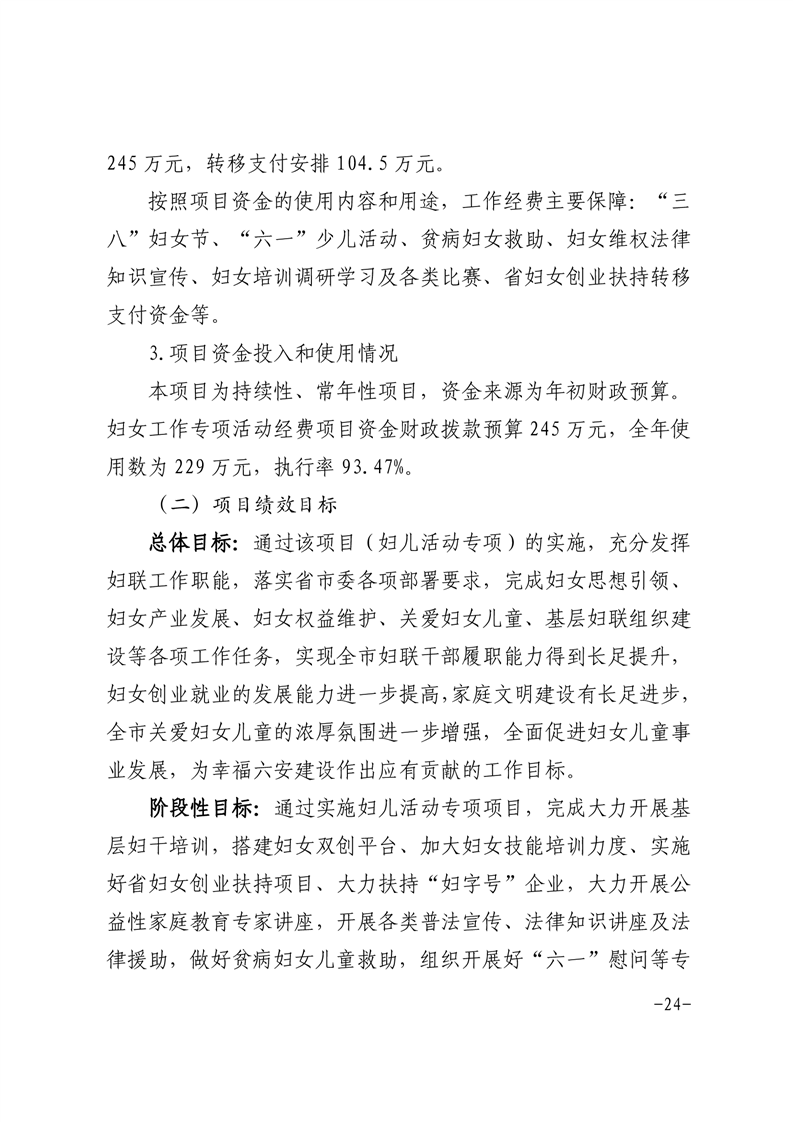 245 万元，转移支付安排 104.5 万元。

按照项目资金的使用内容和用途，工作经费主要保障：“三八”妇女节、“六一”少儿活动、贫病妇女救助、妇女维权法律知识宣传、妇女培训调研学习及各类比赛、省妇女创业扶持转移支付资金等。

3.项目资金投入和使用情况

本项目为持续性、常年性项目，资金来源为年初财政预算。妇女工作专项活动经费项目资金财政拨款预算 245 万元，全年使用数为 229 万元，执行率 93.47%。

（二）项目绩效目标

总体目标：通过该项目（妇儿活动专项）的实施，充分发挥妇联工作职能，落实省市委各项部署要求，完成妇女思想引领、妇女产业发展、妇女权益维护、关爱妇女儿童、基层妇联组织建设等各项工作任务，实现全市妇联干部履职能力得到长足提升，妇女创业就业的发展能力进一步提高，家庭文明建设有长足进步，全市关爱妇女儿童的浓厚氛围进一步增强，全面促进妇女儿童事业发展，为幸福六安建设作出应有贡献的工作目标。

阶段性目标：通过实施妇儿活动专项项目，完成大力开展基层妇干培训，搭建妇女双创平台、加大妇女技能培训力度、实施好省妇女创业扶持项目、大力扶持“妇字号”企业，大力开展公益性家庭教育专家讲座，开展各类普法宣传、法律知识讲座及法律援助，做好贫病妇女儿童救助，组织开展好“六一”慰问等专

-24-